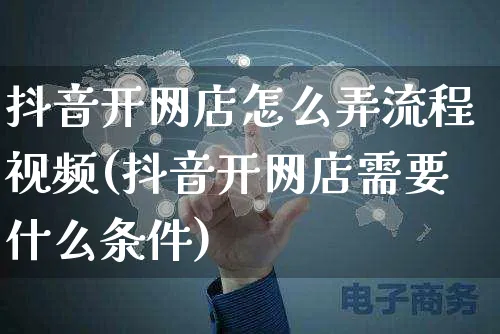 抖音开网店怎么弄流程视频(抖音开网店需要什么条件)

电子商务